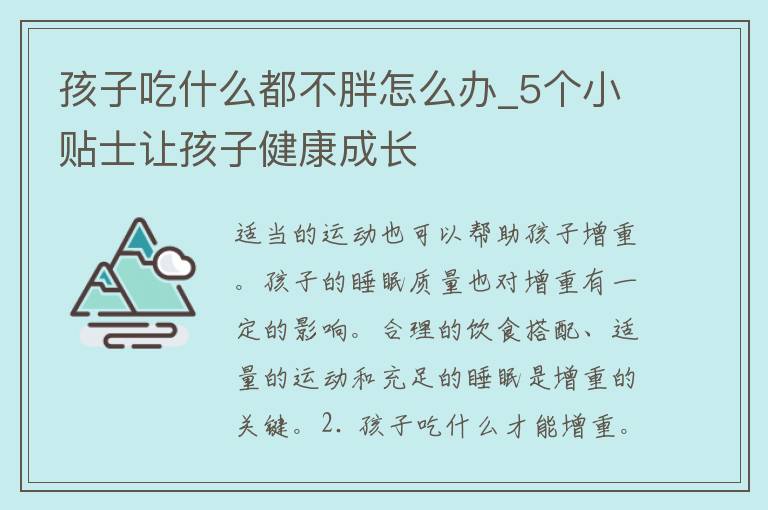 孩子吃什么都不胖怎么办_5个小贴士让孩子健康成长

适当的运动也可以帮助孩子增重。孩子的睡眠质量也对增重有一定的影响。合理的饮食搭配、适量的运动和充足的睡眠是增重的关键。2. 孩子吃什么才能增重。